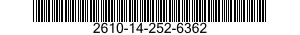 2610-14-252-6362